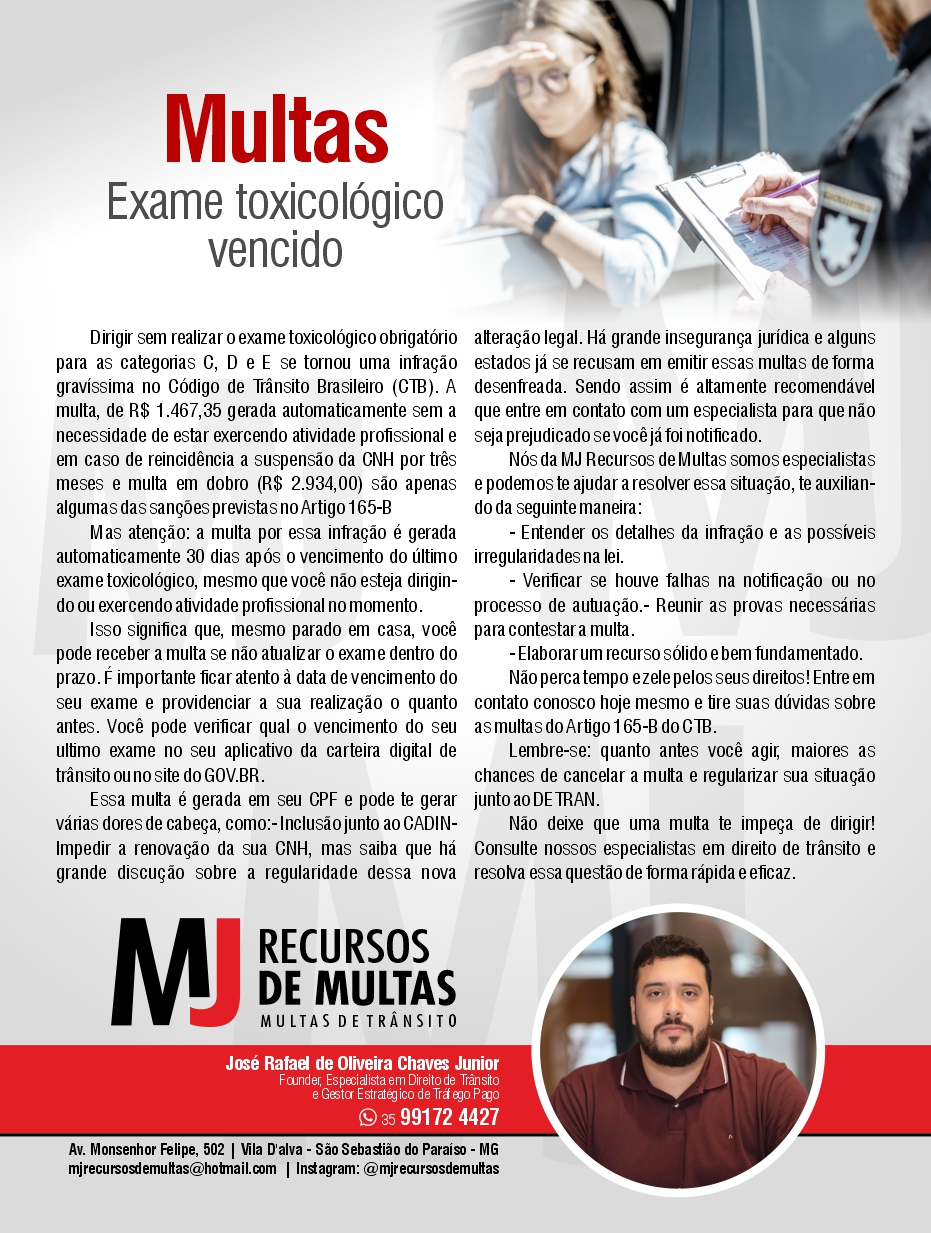 Multas
Exame toxicológico vencido

Dirigir sem realizar o exame toxicológico obrigatório para as categorias C, D e E se tornou uma infração gravíssima no Código de Trânsito Brasileiro (CTB). A multa, de R$ 1.467,35 gerada automaticamente sem a necessidade de estar exercendo atividade profissional e em caso de reincidência a suspensão da CNH por três meses e multa em dobro (R$ 2.934,00) são apenas algumas das sanções previstas no Artigo 165-B

Mas atenção: a multa por essa infração é gerada automaticamente 30 dias após o vencimento do último exame toxicológico, mesmo que você não esteja dirigindo ou exercendo atividade profissional no momento.

Isso significa que, mesmo parado em casa, você pode receber a multa se não atualizar o exame dentro do prazo. É importante ficar atento à data de vencimento do seu exame e providenciar a sua realização o quanto antes. Você pode verificar qual o vencimento do seu ultimo exame no seu aplicativo da carteira digital de trânsito ou no site do GOV.BR.

Essa multa é gerada em seu CPF e pode te gerar várias dores de cabeça, como:- Inclusão junto ao CADIN- Impedir a renovação da sua CNH, mas saiba que há grande discução sobre a regularidade dessa nova alteração legal. Há grande insegurança jurídica e alguns estados já se recusam em emitir essas multas de forma desenfreada. Sendo assim é altamente recomendável que entre em contato com um especialista para que não seja prejudicado se você já foi notificado.

Nós da MJ Recursos de Multas somos especialistas e podemos te ajudar a resolver essa situação, te auxiliando da seguinte maneira:

- Entender os detalhes da infração e as possíveis irregularidades na lei.

- Verificar se houve falhas na notificação ou no processo de autuação.- Reunir as provas necessárias para contestar a multa.

- Elaborar um recurso sólido e bem fundamentado.

Não perca tempo e zele pelos seus direitos! Entre em contato conosco hoje mesmo e tire suas dúvidas sobre as multas do Artigo 165-B do CTB.

Lembre-se: quanto antes você agir, maiores as chances de cancelar a multa e regularizar sua situação junto ao DETRAN.

Não deixe que uma multa te impeça de dirigir! Consulte nossos especialistas em direito de trânsito e resolva essa questão de forma rápida e eficaz.

MJ RECURSOS DE MULTAS
MULTAS DE TRÂNSITO

José Rafael de Oliveira Chaves Junior
Founder, Especialista em Direito de Trânsito e Gestor Estratégico de Tráfego Pago
35 99172 4427

Av. Monsenhor Felipe, 502 | Vila D'alva - São Sebastião do Paraíso - MG
mjrecursosdemultas@hotmail.com | Instagram: @mjrecursosdemultas